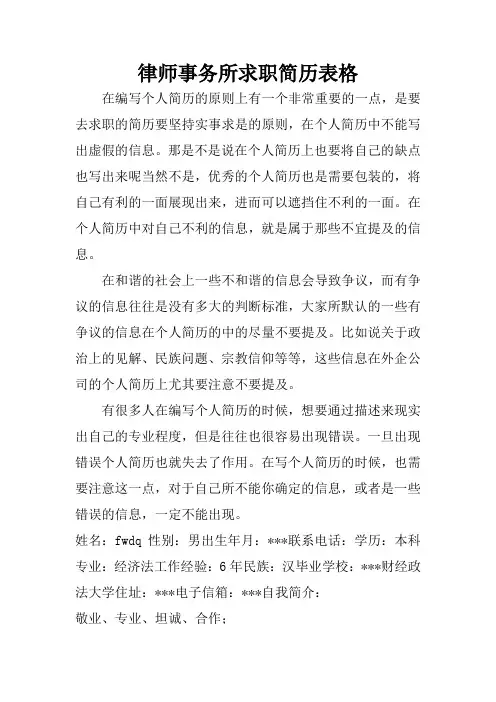 律师事务所求职简历表格

在编写个人简历的原则上有一个非常重要的一点，是要去求职的简历要坚持实事求是的原则，在个人简历中不能写出虚假的信息。那是不是说在个人简历上也要将自己的缺点也写出来呢当然不是，优秀的个人简历也是需要包装的，将自己有利的一面展现出来，进而可以遮挡住不利的一面。在个人简历中对自己不利的信息，就是属于那些不宜提及的信息。

在和谐的社会上一些不和谐的信息会导致争议，而有争议的信息往往是没有多大的判断标准，大家所默认的一些有争议的信息在个人简历的中的尽量不要提及。比如说关于政治上的见解、民族问题、宗教信仰等等，这些信息在外企公司的个人简历上尤其要注意不要提及。

有很多人在编写个人简历的时候，想要通过描述来现实出自己的专业程度，但是往往也很容易出现错误。一旦出现错误个人简历也就失去了作用。在写个人简历的时候，也需要注意这一点，对于自己所不能你确定的信息，或者是一些错误的信息，一定不能出现。

姓名：fwdq 性别：男出生年月：***联系电话：学历：本科专业：经济法工作经验：6年民族：汉毕业学校：***财经政法大学住址：***电子信箱：***自我简介：

敬业、专业、坦诚、合作；